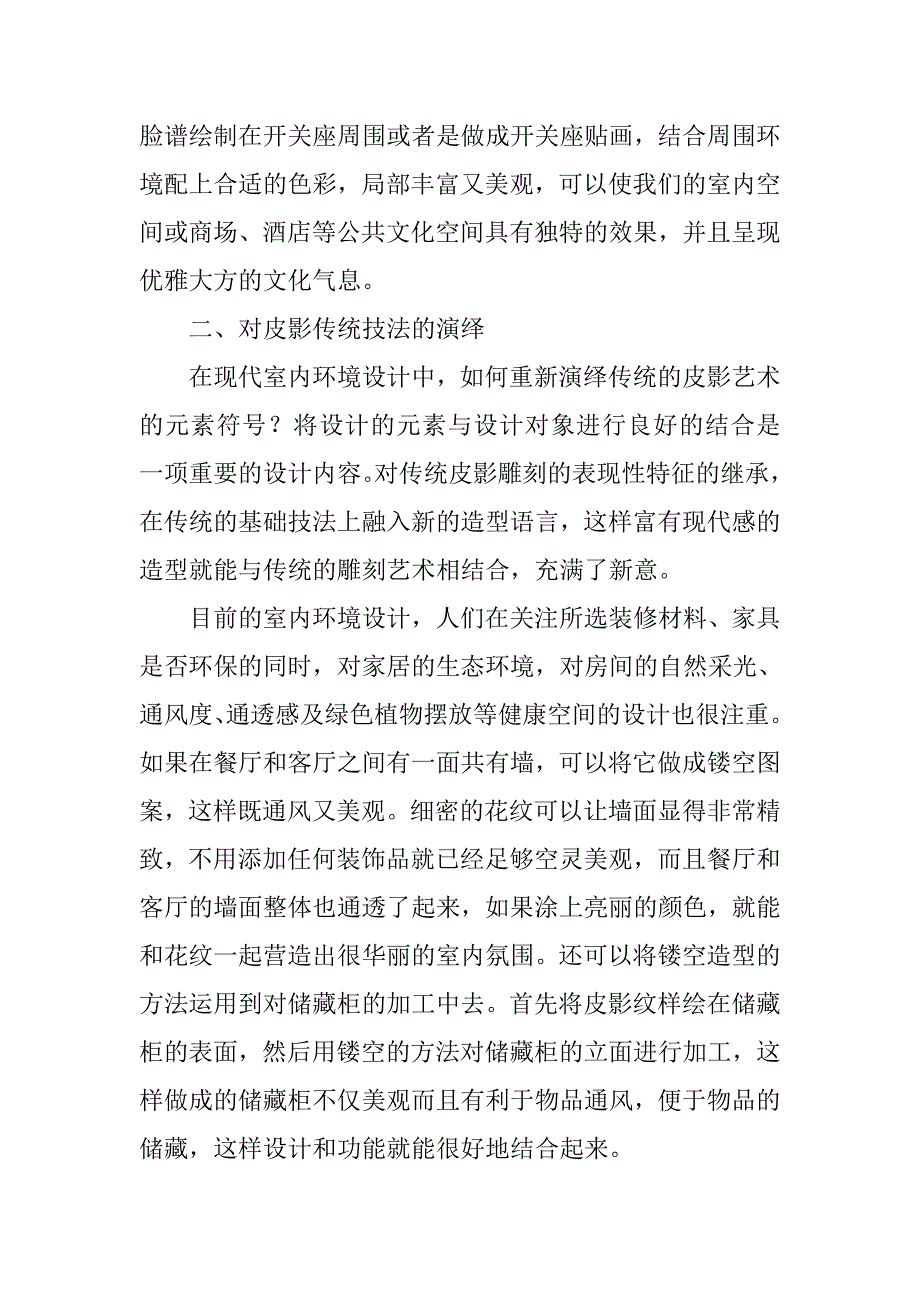 脸谱绘制在开关座周围或者是做成开关座贴画，结合周围环境配上合适的色彩，局部丰富又美观，可以使我们的室内空间或商场、酒店等公共文化空间具有独特的效果，并且呈现优雅大方的文化气息。

二、对皮影传统技法的演绎

在现代室内环境设计中，如何重新演绎传统的皮影艺术的元素符号？将设计的元素与设计对象进行良好的结合是一项重要的设计内容。对传统皮影雕刻的表现性特征的继承，在传统的基础技法上融入新的造型语言，这样富有现代感的造型就能与传统的雕刻艺术相结合，充满了新意。

目前的室内环境设计，人们在关注所选装修材料、家具是否环保的同时，对家居的生态环境，对房间的自然采光、通风度、通透感及绿色植物摆放等健康空间的设计也很注重。如果在餐厅和客厅之间有一面共有墙，可以将它做成镂空图案，这样既通风又美观。细密的花纹可以让墙面显得非常精致，不用添加任何装饰品就已经足够空灵美观，而且餐厅和客厅的墙面整体也通透了起来，如果涂上亮丽的颜色，就能和花纹一起营造出很华丽的室内氛围。还可以将镂空造型的方法运用到对储藏柜的加工中去。首先将皮影纹样绘在储藏柜的表面，然后用镂空的方法对储藏柜的立面进行加工，这样做成的储藏柜不仅美观而且有利于物品通风，便于物品的储藏，这样设计和功能就能很好地结合起来。